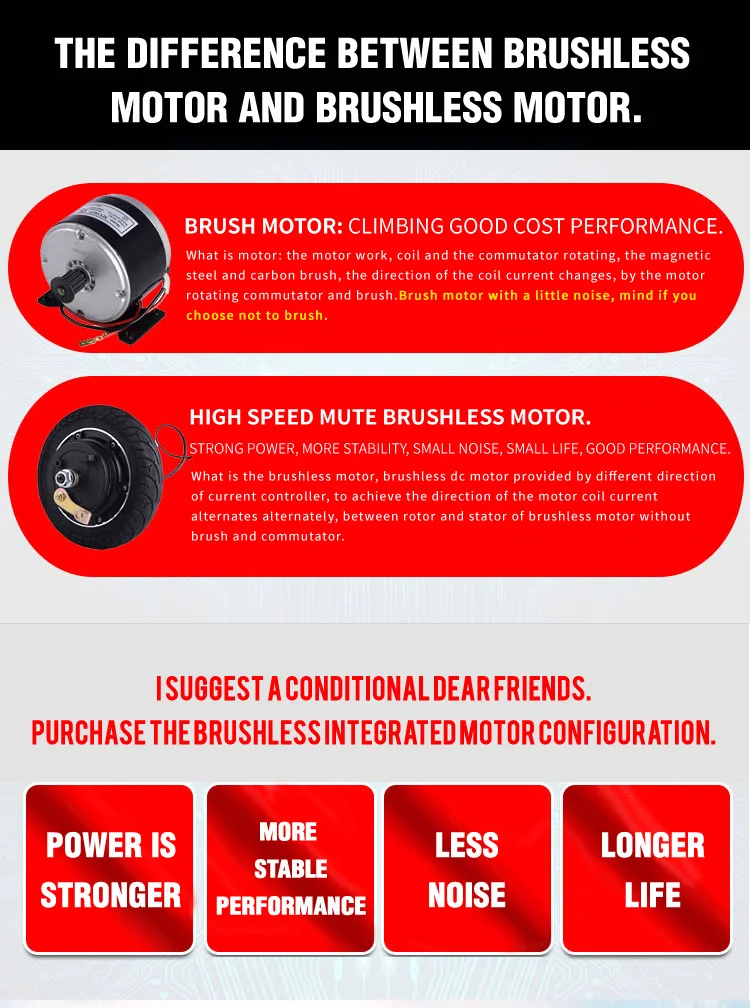 THE DIFFERENCE BETWEEN BRUSHLESS MOTOR AND BRUSHLESS MOTOR.

BRUSH MOTOR: CLIMBING GOOD COST PERFORMANCE.

What is motor: the motor work, coil and the commutator rotating, the magnetic steel and carbon brush, the direction of the coil current changes, by the motor rotating commutator and brush.Brush motor with a little noise, mind if you choose not to brush.

HIGH SPEED MUTE BRUSHLESS MOTOR.

STRONG POWER, MORE STABILITY, SMALL NOISE, SMALL LIFE, GOOD PERFORMANCE.

What is the brushless motor, brushless dc motor provided by different direction of current controller, to achieve the direction of the motor coil current alternates alternately, between rotor and stator of brushless motor without brush and commutator.

I SUGGEST A CONDITIONAL DEAR FRIENDS.
PURCHASE THE BRUSHLESS INTEGRATED MOTOR CONFIGURATION.

POWER IS STRONGER

MORE STABLE PERFORMANCE

LESS NOISE

LONGER LIFE